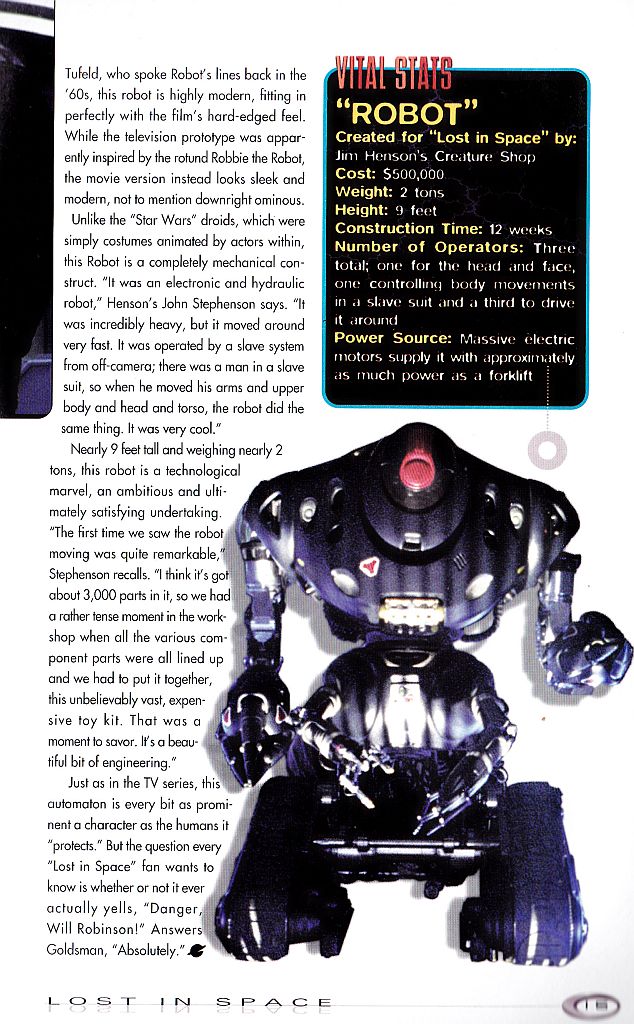 Tufeld, who spoke Robot's lines back in the '60s, this robot is highly modern, fitting in perfectly with the film's hard-edged feel. While the television prototype was apparently inspired by the rotund Robbie the Robot, the movie version instead looks sleek and modern, not to mention downright ominous.

Unlike the "Star Wars" droids, which were simply costumes animated by actors within, this Robot is a completely mechanical construct. "It was an electronic and hydraulic robot," Henson's John Stephenson says. "It was incredibly heavy, but it moved around very fast. It was operated by a slave system from off-camera; there was a man in a slave suit, so when he moved his arms and upper body and head and torso, the robot did the same thing. It was very cool."

Nearly 9 feet tall and weighing nearly 2 tons, this robot is a technological marvel, an ambitious and ultimately satisfying undertaking. "The first time we saw the robot moving was quite remarkable," Stephenson recalls. "I think it's got about 3,000 parts in it, so we had a rather tense moment in the workshop when all the various component parts were all lined up and we had to put it together, this unbelievably vast, expensive toy kit. That was a moment to savor. It's a beautiful bit of engineering."

Just as in the TV series, this automaton is every bit as prominent a character as the humans it "protects." But the question every "Lost in Space" fan wants to know is whether or not it ever actually yells, "Danger, Will Robinson!" Answers Goldsman, "Absolutely."

VITAL STATS
"ROBOT"
Created for "Lost in Space" by: Jim Henson's Creature Shop
Cost: $500,000
Weight: 2 tons
Height: 9 feet
Construction Time: 12 weeks
Number of Operators: Three total; one for the head and face, one controlling body movements in a slave suit and a third to drive it around
Power Source: Massive electric motors supply it with approximately as much power as a forklift

LOST IN SPACE 15